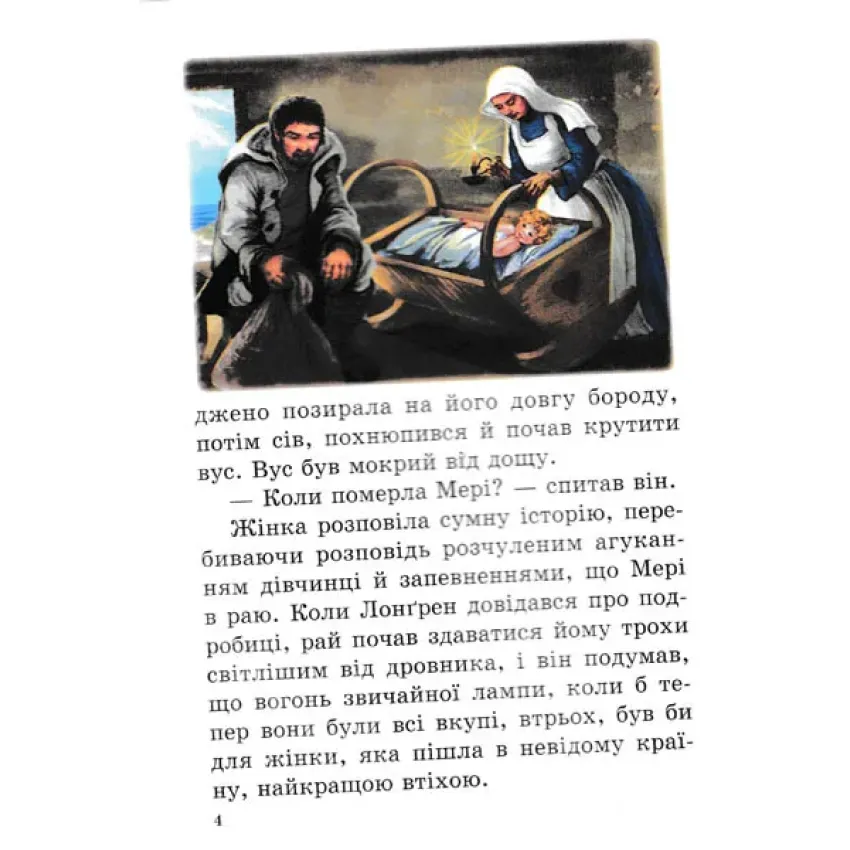 джено позирала на його довгу бороду, потім сів, похнюпився й почав крутити вус. Вус був мокрий від дощу.

— Коли померла Мері? — спитав він.

Жінка розповіла сумну історію, перебиваючи розповідь розчуленим агуканням дівчинці й запевненнями, що Мері в раю. Коли Лонґрен довідався про подробиці, рай почав здаватися йому трохи світлішим від дровника, і він подумав, що вогонь звичайної лампи, коли б тепер вони були всі вкупі, втрьох, був би для жінки, яка пішла в невідому країну, найкращою втіхою.

4